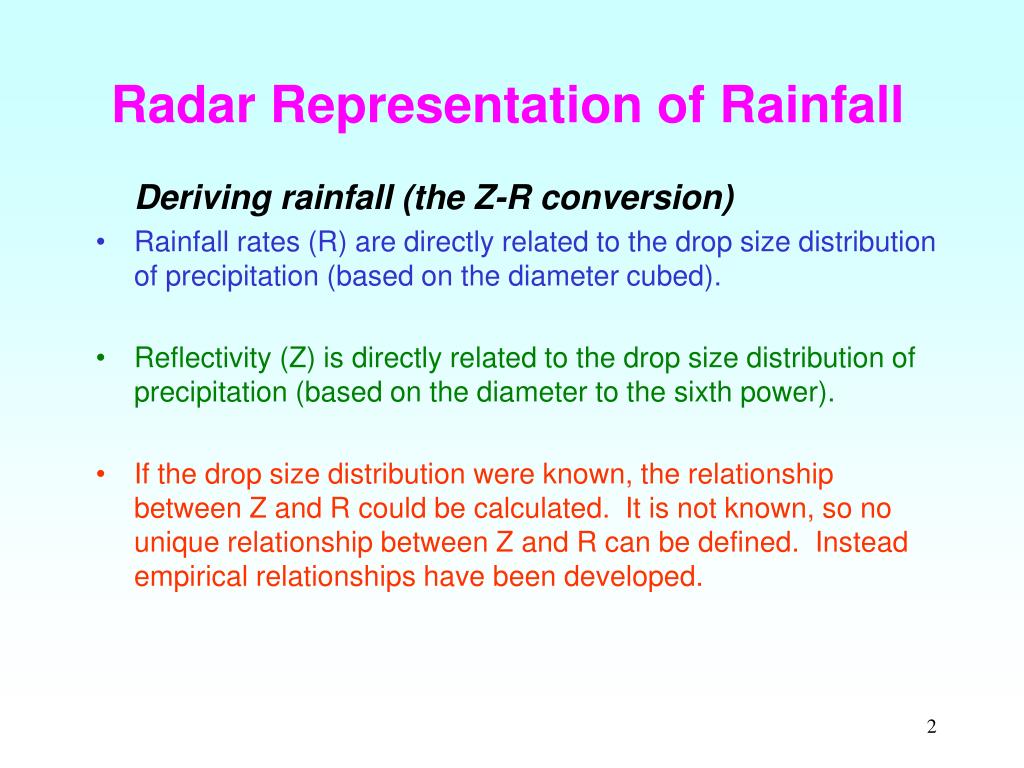 Radar Representation of Rainfall

Deriving rainfall (the Z-R conversion)

• Rainfall rates (R) are directly related to the drop size distribution of precipitation (based on the diameter cubed).

• Reflectivity (Z) is directly related to the drop size distribution of precipitation (based on the diameter to the sixth power).

• If the drop size distribution were known, the relationship between Z and R could be calculated. It is not known, so no unique relationship between Z and R can be defined. Instead empirical relationships have been developed.

2